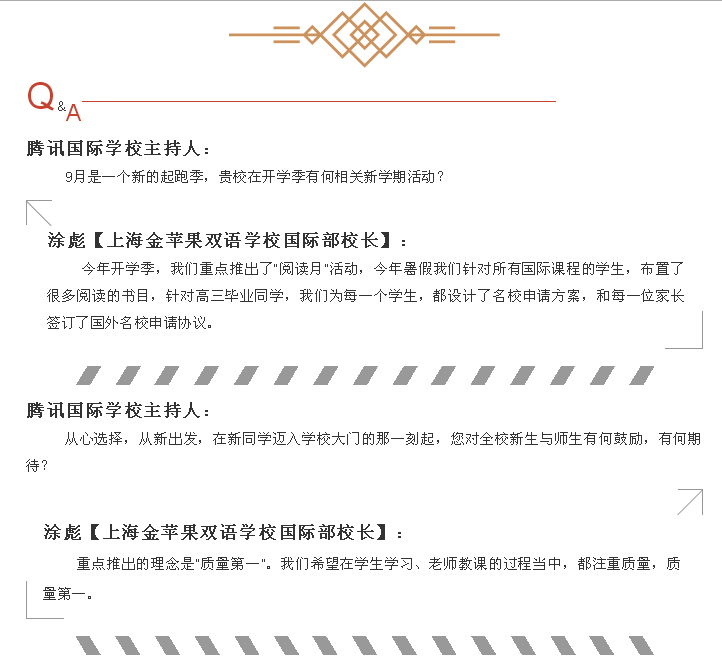 Q&A

腾讯国际学校主持人：

9月是一个新的起跑季，贵校在开学季有何相关新学期活动？

涂彪【上海金苹果双语学校国际部校长】：

今年开学季，我们重点推出了"阅读月"活动，今年暑假我们针对所有国际课程的学生，布置了很多阅读的书目，针对高三毕业同学，我们为每一个学生，都设计了名校申请方案，和每一位家长签订了国外名校申请协议。

腾讯国际学校主持人：

从心选择，从新出发，在新同学迈入学校大门的那一刻起，您对全校新生与师生有何鼓励，有何期待？

涂彪【上海金苹果双语学校国际部校长】：

重点推出的理念是"质量第一"。我们希望在学生学习、老师教课的过程当中，都注重质量，质量第一。